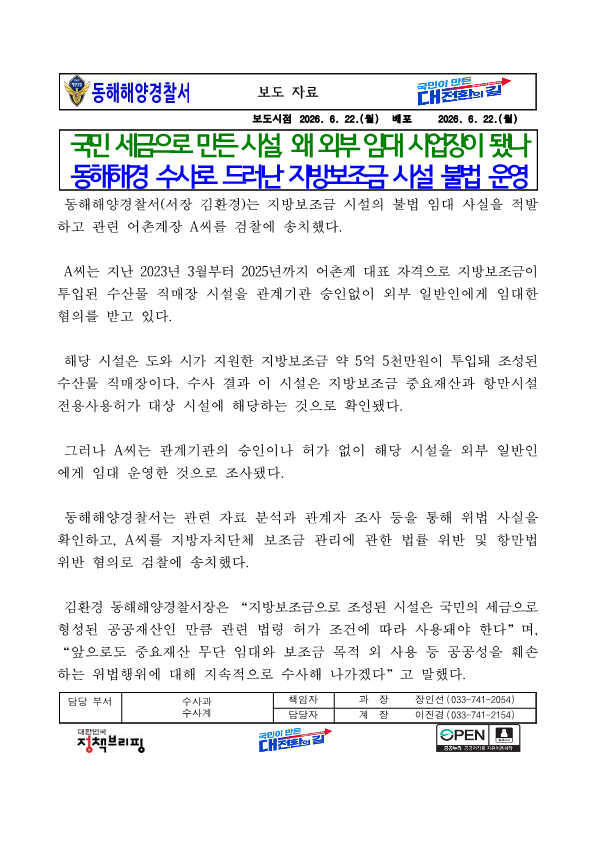 동해해양경찰서 보도 자료 국민이 만든 대전환의 길

보도시점 2026. 6. 22.(월) 배포 2026. 6. 22.(월)

국민 세금으로 만든 시설, 왜 외부 임대 사업장이 됐나
동해해경 수사로 드러난 지방보조금 시설 불법 운영

동해해양경찰서(서장 김환경)는 지방보조금 시설의 불법 임대 사실을 적발하고 관련 어촌계장 A씨를 검찰에 송치했다.

A씨는 지난 2023년 3월부터 2025년까지 어촌계 대표 자격으로 지방보조금이 투입된 수산물 직매장 시설을 관계기관 승인없이 외부 일반인에게 임대한 혐의를 받고 있다.

해당 시설은 도와 시가 지원한 지방보조금 약 5억 5천만원이 투입돼 조성된 수산물 직매장이다. 수사 결과 이 시설은 지방보조금 중요재산과 항만시설 전용사용허가 대상 시설에 해당하는 것으로 확인됐다.

그러나 A씨는 관계기관의 승인이나 허가 없이 해당 시설을 외부 일반인에게 임대 운영한 것으로 조사됐다.

동해해양경찰서는 관련 자료 분석과 관계자 조사 등을 통해 위법 사실을 확인하고, A씨를 지방자치단체 보조금 관리에 관한 법률 위반 및 항만법 위반 혐의로 검찰에 송치했다.

김환경 동해해양경찰서장은 “지방보조금으로 조성된 시설은 국민의 세금으로 형성된 공공재산인 만큼 관련 법령 허가 조건에 따라 사용돼야 한다”며, “앞으로도 중요재산 무단 임대와 보조금 목적 외 사용 등 공공성을 훼손하는 위법행위에 대해 지속적으로 수사해 나가겠다”고 말했다.

| 담당 부서 | 수사과 수사계 | 책임자 | 과 장 | 장인선 (033-741-2054) |
|---|---|---|---|---|
| | | 담당자 | 계 장 | 이진경 (033-741-2154) |

대한민국 정책브리핑 국민이 만든 대전환의 길 OPEN 공공누리 공공저작물 자유이용허락